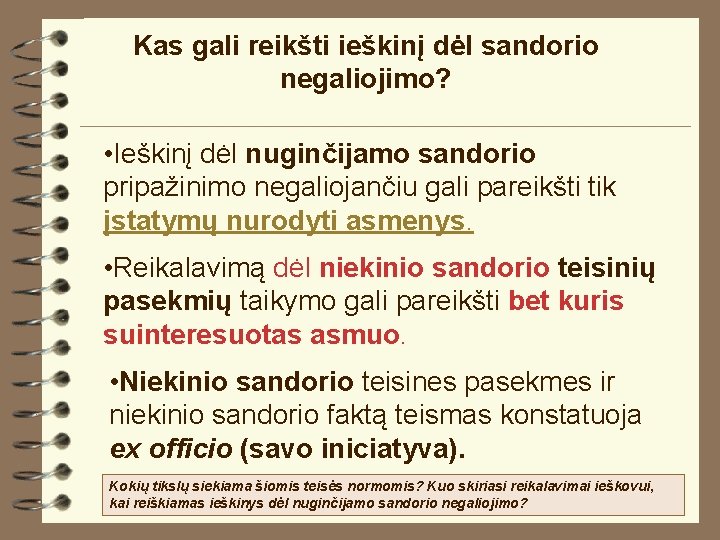 Kas gali reikšti ieškinį dėl sandorio negaliojimo?

•Ieškinį dėl nuginčijamo sandorio pripažinimo negaliojančiu gali pareikšti tik įstatymų nurodyti asmenys.

•Reikalavimą dėl niekinio sandorio teisinių pasekmių taikymo gali pareikšti bet kuris suinteresuotas asmuo.

•Niekinio sandorio teisines pasekmes ir niekinio sandorio faktą teismas konstatuoja ex officio (savo iniciatyva).

Kokių tikslų siekiama šiomis teisės normomis? Kuo skiriasi reikalavimai ieškovui, kai reiškiamas ieškinys dėl nuginčijamo sandorio negaliojimo?